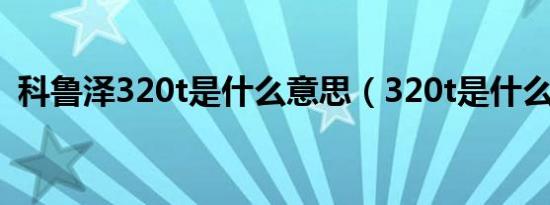 科鲁泽320t是什么意思（320t是什么